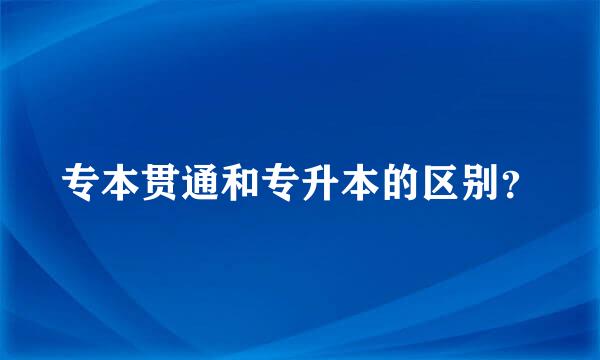 专本贯通和专升本的区别？